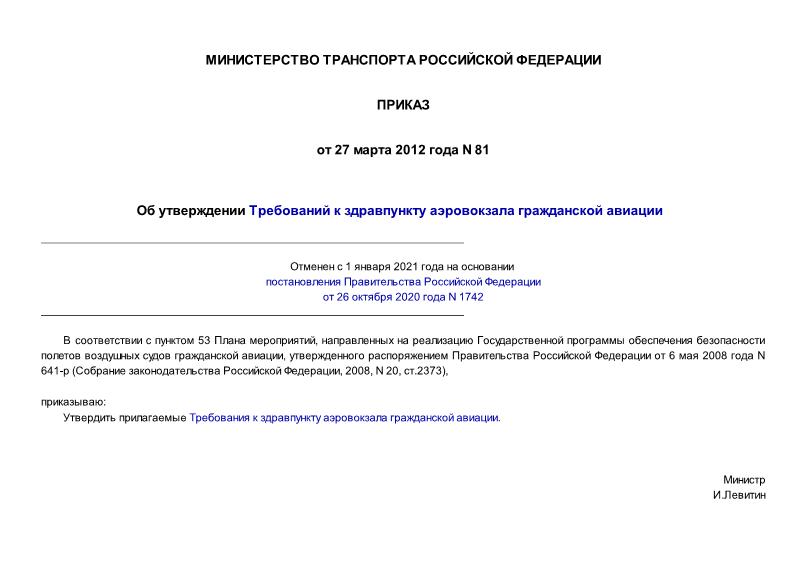 МИНИСТЕРСТВО ТРАНСПОРТА РОССИЙСКОЙ ФЕДЕРАЦИИ

ПРИКАЗ

от 27 марта 2012 года N 81

Об утверждении Требований к здравпункту аэровокзала гражданской авиации

Отменен с 1 января 2021 года на основании постановления Правительства Российской Федерации от 26 октября 2020 года N 1742

В соответствии с пунктом 53 Плана мероприятий, направленных на реализацию Государственной программы обеспечения безопасности полетов воздушных судов гражданской авиации, утвержденного распоряжением Правительства Российской Федерации от 6 мая 2008 года N 641-р (Собрание законодательства Российской Федерации, 2008, N 20, ст.2373),

приказываю:

Утвердить прилагаемые Требования к здравпункту аэровокзала гражданской авиации.

Министр
И.Левитин